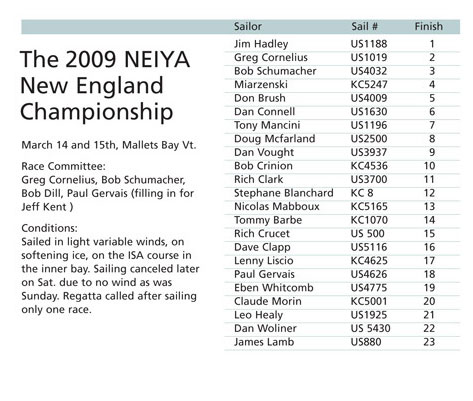 The 2009 NEIYA New England Championship

March 14 and 15th, Mallets Bay Vt.

Race Committee:
Greg Cornelius, Bob Schumacher, Bob Dill, Paul Gervais (filling in for Jeff Kent )

Conditions:
Sailed in light variable winds, on softening ice, on the ISA course in the inner bay. Sailing canceled later on Sat. due to no wind as was Sunday. Regatta called after sailing only one race.

| Sailor | Sail # | Finish |
|---|---|---|
| Jim Hadley | US1188 | 1 |
| Greg Cornelius | US1019 | 2 |
| Bob Schumacher | US4032 | 3 |
| Miarzenski | KC5247 | 4 |
| Don Brush | US4009 | 5 |
| Dan Connell | US1630 | 6 |
| Tony Mancini | US1196 | 7 |
| Doug Mcfarland | US2500 | 8 |
| Dan Vought | US3937 | 9 |
| Bob Crinion | KC4536 | 10 |
| Rich Clark | US3700 | 11 |
| Stephane Blanchard | KC 8 | 12 |
| Nicolas Mabboux | KC5165 | 13 |
| Tommy Barbe | KC1070 | 14 |
| Rich Crucet | US 500 | 15 |
| Dave Clapp | US5116 | 16 |
| Lenny Liscio | KC4625 | 17 |
| Paul Gervais | US4626 | 18 |
| Eben Whitcomb | US4775 | 19 |
| Claude Morin | KC5001 | 20 |
| Leo Healy | US1925 | 21 |
| Dan Woliner | US 5430 | 22 |
| James Lamb | US880 | 23 |